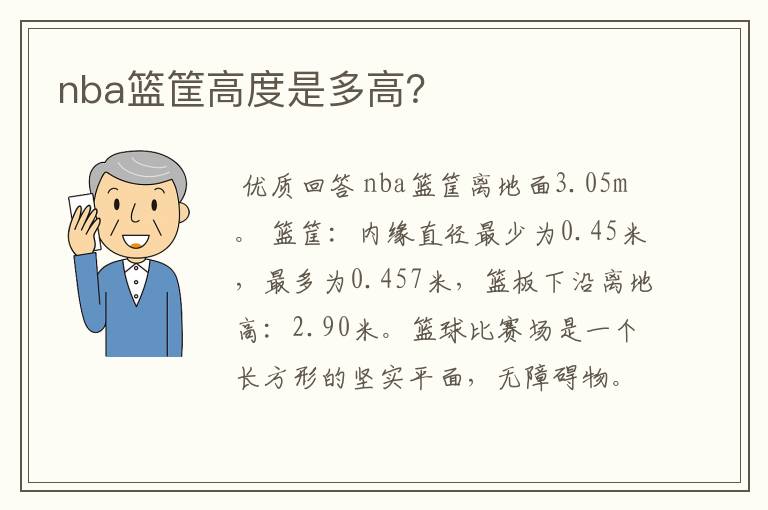 nba篮筐高度是多高?

优质回答 nba篮筐离地面3.05m。 篮筐: 内缘直径最少为0.45米，最多为0.457米，篮板下沿离地高: 2.90米。篮球比赛场是一个长方形的坚实平面，无障碍物。